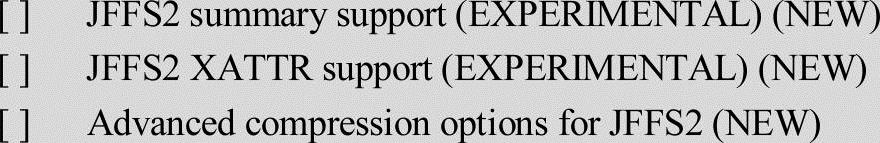 [ ] JFFS2 summary support (EXPERIMENTAL) (NEW)
[ ] JFFS2 XATTR support (EXPERIMENTAL) (NEW)
[ ] Advanced compression options for JFFS2 (NEW)